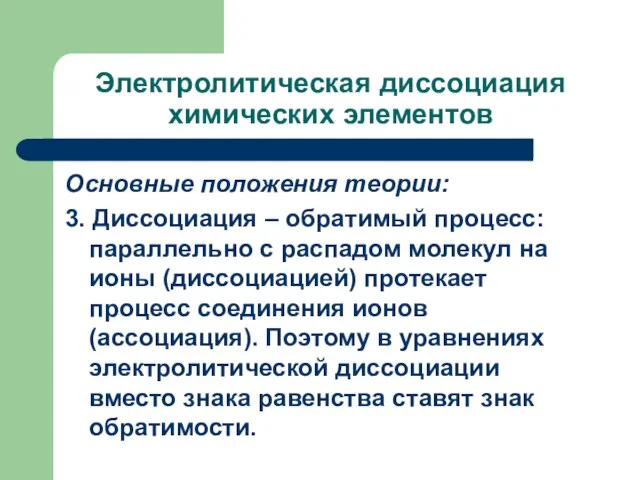 Электролитическая диссоциация химических элементов

Основные положения теории:

3. Диссоциация – обратимый процесс: параллельно с распадом молекул на ионы (диссоциацией) протекает процесс соединения ионов (ассоциация). Поэтому в уравнениях электролитической диссоциации вместо знака равенства ставят знак обратимости.